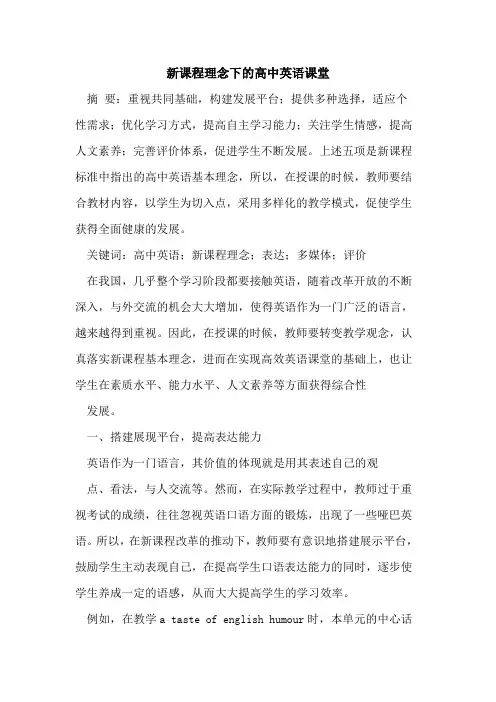 新课程理念下的高中英语课堂

摘 要：重视共同基础，构建发展平台；提供多种选择，适应个性需求；优化学习方式，提高自主学习能力；关注学生情感，提高人文素养；完善评价体系，促进学生不断发展。上述五项是新课程标准中指出的高中英语基本理念，所以，在授课的时候，教师要结合教材内容，以学生为切入点，采用多样化的教学模式，促使学生获得全面健康的发展。

关键词：高中英语；新课程理念；表达；多媒体；评价

在我国，几乎整个学习阶段都要接触英语，随着改革开放的不断深入，与外交流的机会大大增加，使得英语作为一门广泛的语言，越来越得到重视。因此，在授课的时候，教师要转变教学观念，认真落实新课程基本理念，进而在实现高效英语课堂的基础上，也让学生在素质水平、能力水平、人文素养等方面获得综合性

发展。

一、搭建展现平台，提高表达能力

英语作为一门语言，其价值的体现就是用其表述自己的观

点、看法，与人交流等。然而，在实际教学过程中，教师过于重视考试的成绩，往往忽视英语口语方面的锻炼，出现了一些哑巴英语。所以，在新课程改革的推动下，教师要有意识地搭建展示平台，鼓励学生主动表现自己，在提高学生口语表达能力的同时，逐步使学生养成一定的语感，从而大大提高学生的学习效率。

例如，在教学 a taste of english humour 时，本单元的中心话